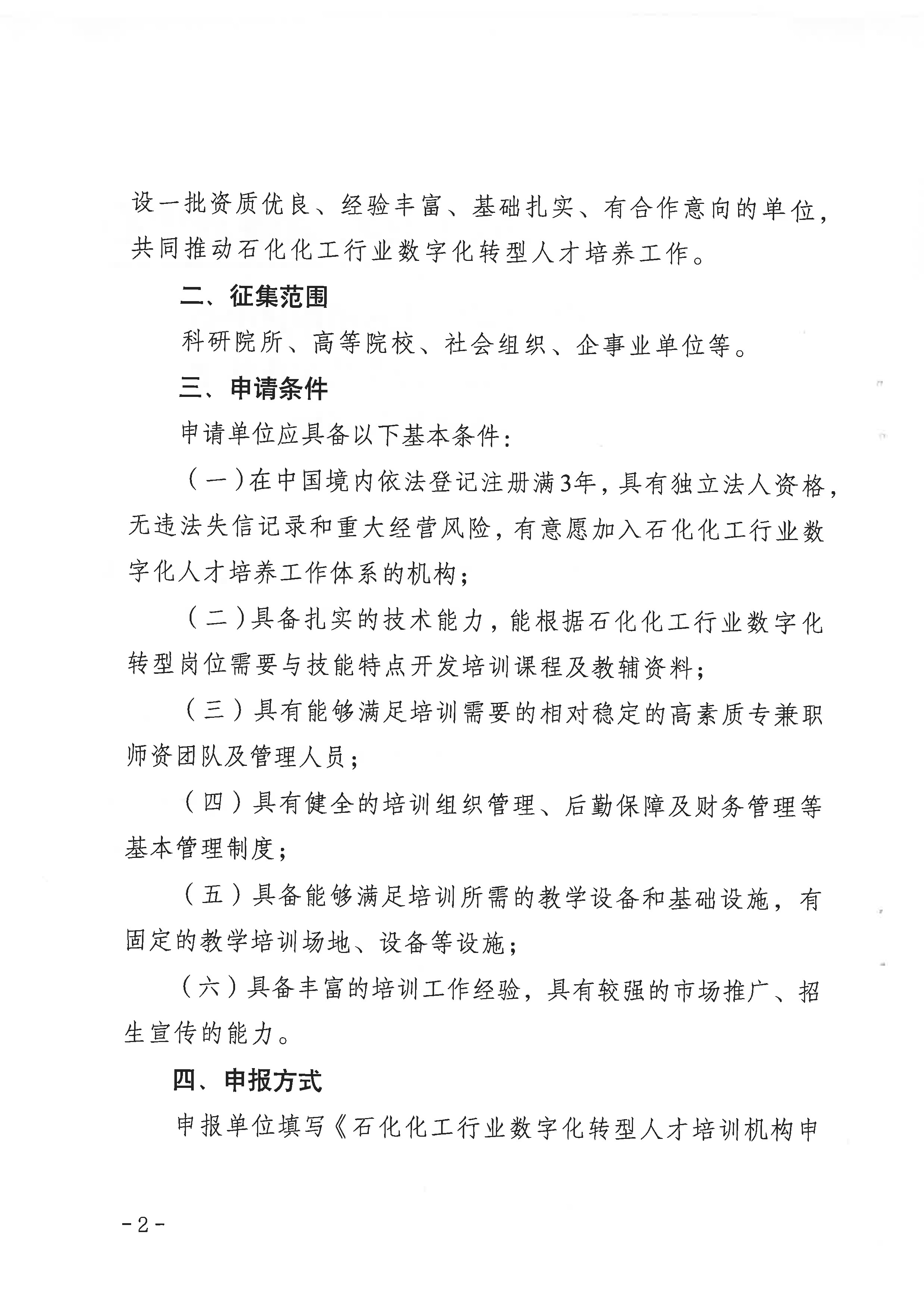 设一批资质优良、经验丰富、基础扎实、有合作意向的单位，共同推动石化化工行业数字化转型人才培养工作。

二、征集范围

科研院所、高等院校、社会组织、企事业单位等。

三、申请条件

申请单位应具备以下基本条件：

（一）在中国境内依法登记注册满3年，具有独立法人资格，无违法失信记录和重大经营风险，有意愿加入石化化工行业数字化人才培养工作体系的机构；

（二）具备扎实的技术能力，能根据石化化工行业数字化转型岗位需要与技能特点开发培训课程及教辅资料；

（三）具有能够满足培训需要的相对稳定的高素质专兼职师资团队及管理人员；

（四）具有健全的培训组织管理、后勤保障及财务管理等基本管理制度；

（五）具备能够满足培训所需的教学设备和基础设施，有固定的教学培训场地、设备等设施；

（六）具备丰富的培训工作经验，具有较强的市场推广、招生宣传的能力。

四、申报方式

申报单位填写《石化化工行业数字化转型人才培训机构申

-2-